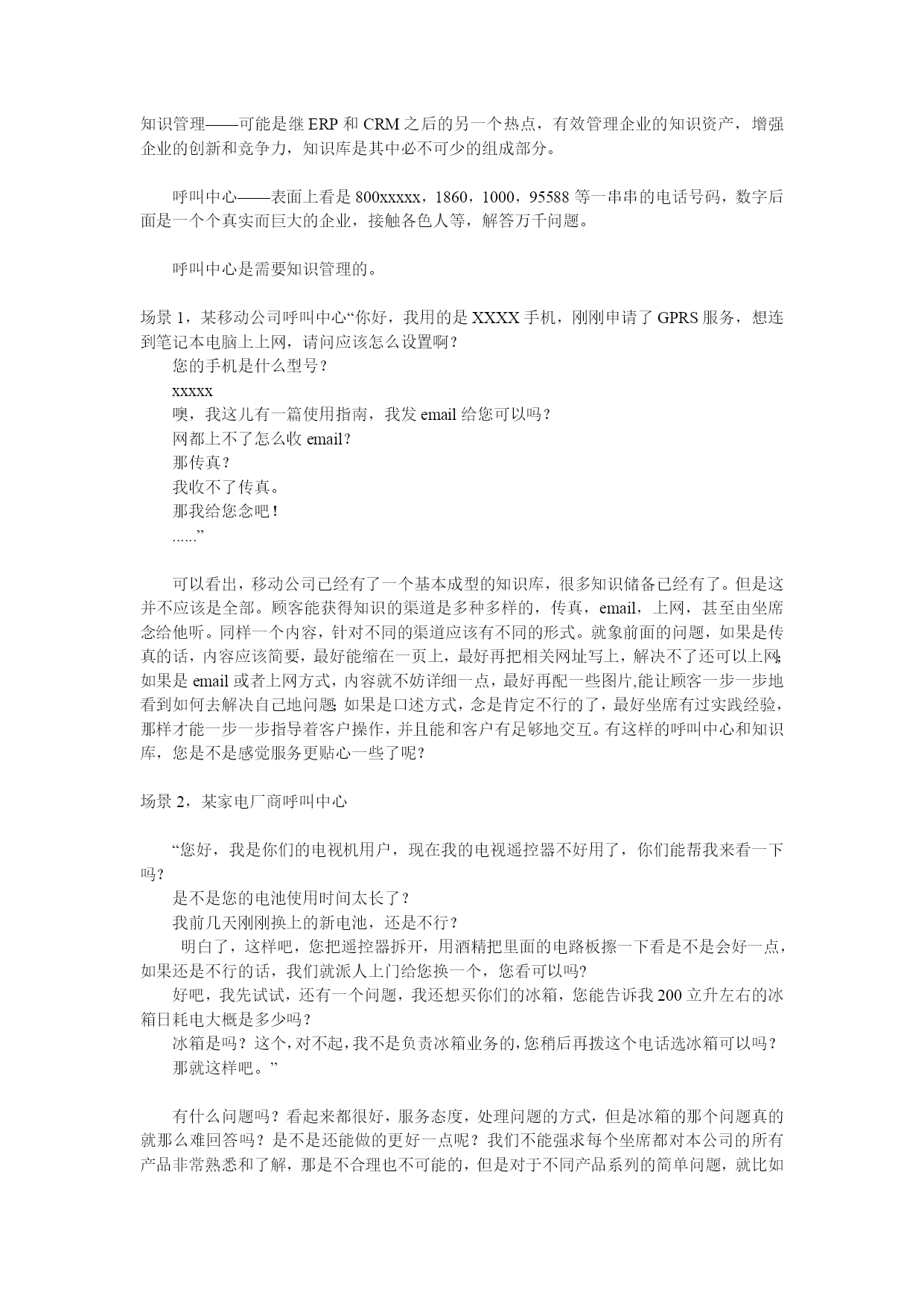 知识管理——可能是继 ERP 和 CRM 之后的另一个热点，有效管理企业的知识资产，增强企业的创新和竞争力，知识库是其中必不可少的组成部分。

呼叫中心——表面上看是 800xxxxx，1860，1000，95588 等一串串的电话号码，数字后面是一个个真实而巨大的企业，接触各色人等，解答万千问题。

呼叫中心是需要知识管理的。

场景 1，某移动公司呼叫中心“你好，我用的是 XXXX 手机，刚刚申请了 GPRS 服务，想连到笔记本电脑上上网，请问应该怎么设置啊？
您的手机是什么型号？
xxxxx
噢，我这儿有一篇使用指南，我发 email 给您可以吗？
网都上不了怎么收 email？
那传真？
我收不了传真。
那我给您念吧！
......”

可以看出，移动公司已经有了一个基本成型的知识库，很多知识储备已经有了。但是这并不应该是全部。顾客能获得知识的渠道是多种多样的，传真，email，上网，甚至由坐席念给他听。同样一个内容，针对不同的渠道应该有不同的形式。就象前面的问题，如果是传真的话，内容应该简要，最好能缩在一页上，最好再把相关网址写上，解决不了还可以上网；如果是 email 或者上网方式，内容就不妨详细一点，最好再配一些图片,能让顾客一步一步地看到如何去解决自己地问题；如果是口述方式，念是肯定不行的了，最好坐席有过实践经验，那样才能一步一步指导着客户操作，并且能和客户有足够地交互。有这样的呼叫中心和知识库，您是不是感觉服务更贴心一些了呢？

场景 2，某家电厂商呼叫中心

“您好，我是你们的电视机用户，现在我的电视遥控器不好用了，你们能帮我来看一下吗？
是不是您的电池使用时间太长了？
我前几天刚刚换上的新电池，还是不行？
明白了，这样吧，您把遥控器拆开，用酒精把里面的电路板擦一下看是不是会好一点，如果还是不行的话，我们就派人上门给您换一个，您看可以吗?
好吧，我先试试，还有一个问题，我还想买你们的冰箱，您能告诉我 200 立升左右的冰箱日耗电大概是多少吗？
冰箱是吗？这个,对不起,我不是负责冰箱业务的,您稍后再拨这个电话选冰箱可以吗？
那就这样吧。”

有什么问题吗？看起来都很好，服务态度，处理问题的方式，但是冰箱的那个问题真的就那么难回答吗？是不是还能做的更好一点呢？我们不能强求每个坐席都对本公司的所有产品非常熟悉和了解，那是不合理也不可能的，但是对于不同产品系列的简单问题，就比如